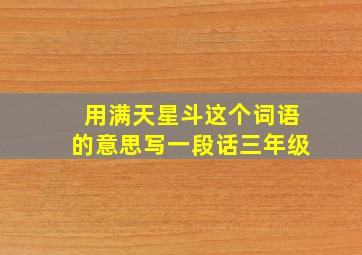 用满天星斗这个词语的意思写一段话三年级